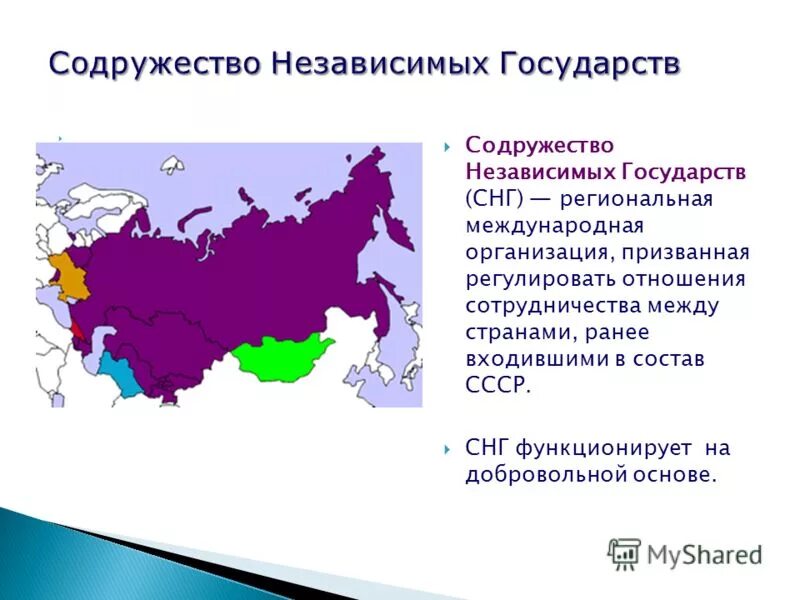 Содружество Независимых Государств

Содружество Независимых Государств (СНГ) — региональная международная организация, призванная регулировать отношения сотрудничества между странами, ранее входившими в состав СССР.

СНГ функционирует на добровольной основе.

MyShared